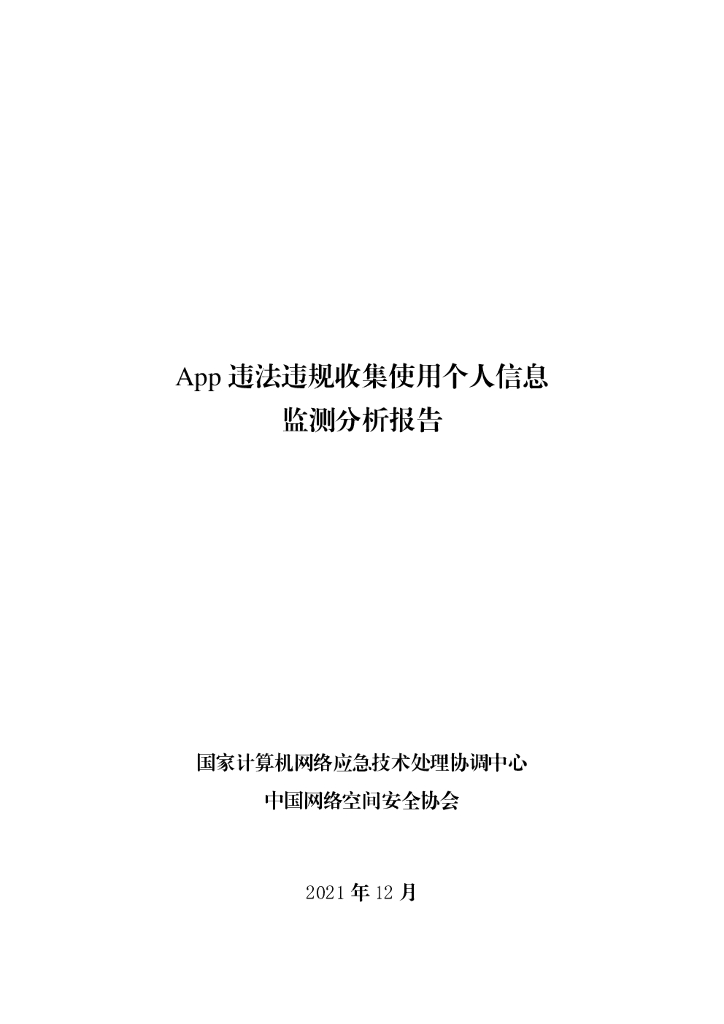 App 违法违规收集使用个人信息
监测分析报告

国家计算机网络应急技术处理协调中心
中国网络空间安全协会

2021 年 12 月